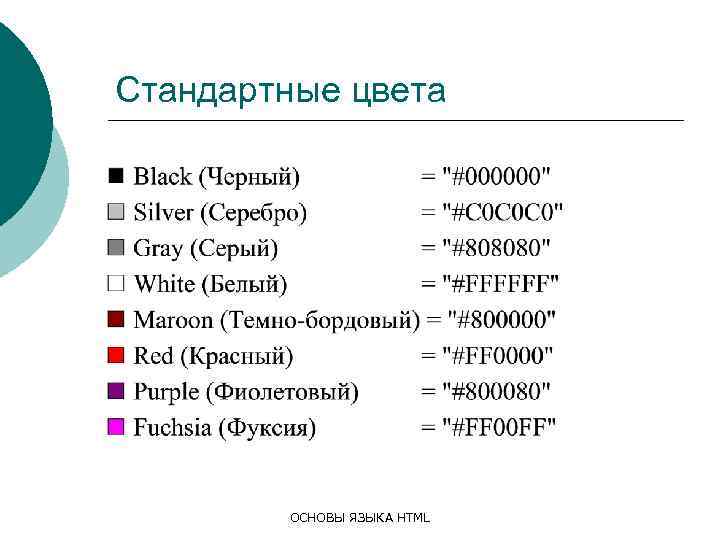 Стандартные цвета

Black (Черный) = "#000000"
Silver (Серебро) = "#C0C0C0"
Gray (Серый) = "#808080"
White (Белый) = "#FFFFFF"
Maroon (Темно-бордовый) = "#800000"
Red (Красный) = "#FF0000"
Purple (Фиолетовый) = "#800080"
Fuchsia (Фуксия) = "#FF00FF"

ОСНОВЫ ЯЗЫКА HTML